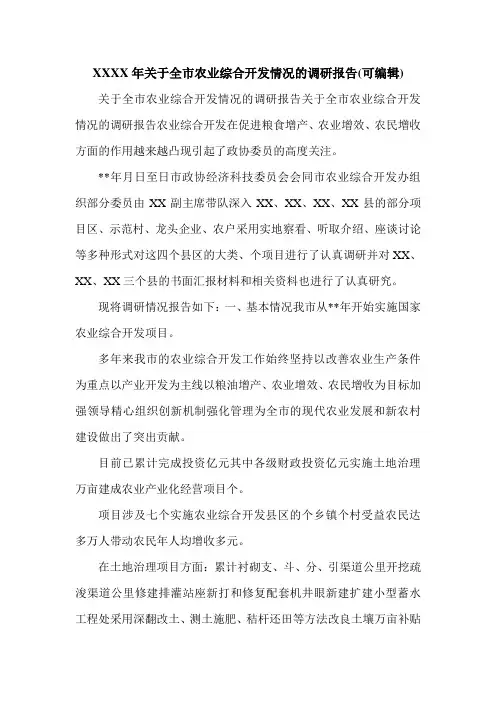 XXXX 年关于全市农业综合开发情况的调研报告(可编辑)

关于全市农业综合开发情况的调研报告关于全市农业综合开发情况的调研报告农业综合开发在促进粮食增产、农业增效、农民增收方面的作用越来越凸现引起了政协委员的高度关注。

**年月日至日市政协经济科技委员会会同市农业综合开发办组织部分委员由 XX 副主席带队深入 XX、XX、XX、XX 县的部分项目区、示范村、龙头企业、农户采用实地察看、听取介绍、座谈讨论等多种形式对这四个县区的大类、个项目进行了认真调研并对 XX、XX、XX 三个县的书面汇报材料和相关资料也进行了认真研究。

现将调研情况报告如下：一、基本情况我市从**年开始实施国家农业综合开发项目。

多年来我市的农业综合开发工作始终坚持以改善农业生产条件为重点以产业开发为主线以粮油增产、农业增效、农民增收为目标加强领导精心组织创新机制强化管理为全市的现代农业发展和新农村建设做出了突出贡献。

目前已累计完成投资亿元其中各级财政投资亿元实施土地治理万亩建成农业产业化经营项目个。

项目涉及七个实施农业综合开发县区的个乡镇个村受益农民达多万人带动农民年人均增收多元。

在土地治理项目方面：累计衬砌支、斗、分、引渠道公里开挖疏浚渠道公里修建排灌站座新打和修复配套机井眼新建扩建小型蓄水工程处采用深翻改土、测土施肥、秸杆还田等方法改良土壤万亩补贴